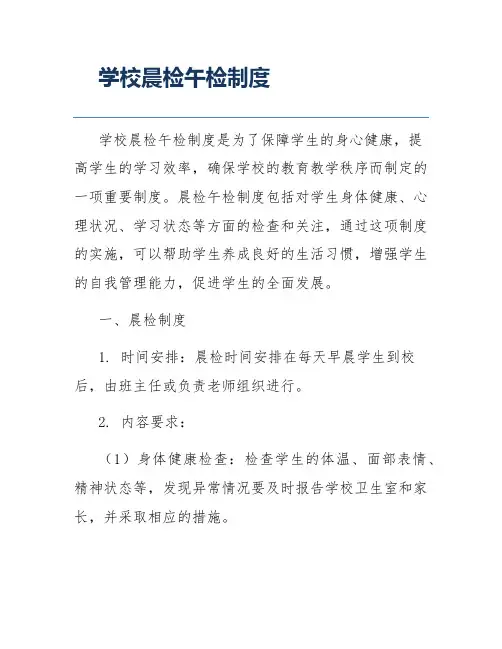 学校晨检午检制度

学校晨检午检制度是为了保障学生的身心健康，提高学生的学习效率，确保学校的教育教学秩序而制定的一项重要制度。晨检午检制度包括对学生身体健康、心理状况、学习状态等方面的检查和关注，通过这项制度的实施，可以帮助学生养成良好的生活习惯，增强学生的自我管理能力，促进学生的全面发展。

一、晨检制度

1. 时间安排：晨检时间安排在每天早晨学生到校后，由班主任或负责老师组织进行。

2. 内容要求：

（1）身体健康检查：检查学生的体温、面部表情、精神状态等，发现异常情况要及时报告学校卫生室和家长，并采取相应的措施。